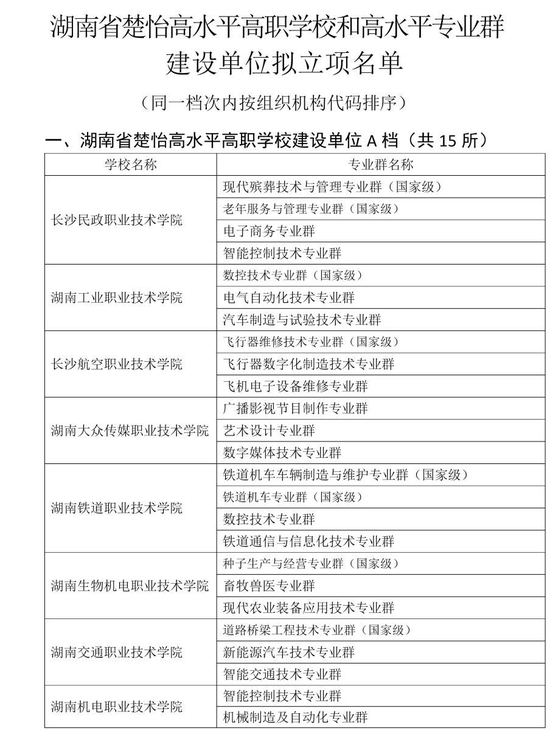 湖南省楚怡高水平高职学校和高水平专业群建设单位拟立项名单

（同一档次内按组织机构代码排序）

一、湖南省楚怡高水平高职学校建设单位 A 档（共 15 所）

| 学校名称 | 专业群名称 |
|---|---|
| 长沙民政职业技术学院 | 现代殡葬技术与管理专业群（国家级） |
| | 老年服务与管理专业群（国家级） |
| | 电子商务专业群 |
| | 智能控制技术专业群 |
| 湖南工业职业技术学院 | 数控技术专业群（国家级） |
| | 电气自动化技术专业群 |
| | 汽车制造与试验技术专业群 |
| 长沙航空职业技术学院 | 飞行器维修技术专业群（国家级） |
| | 飞行器数字化制造技术专业群 |
| | 飞机电子设备维修专业群 |
| 湖南大众传媒职业技术学院 | 广播影视节目制作专业群 |
| | 艺术设计专业群 |
| | 数字媒体技术专业群 |
| 湖南铁道职业技术学院 | 铁道机车车辆制造与维护专业群（国家级） |
| | 铁道机车专业群（国家级） |
| | 数控技术专业群 |
| | 铁道通信与信息化技术专业群 |
| 湖南生物机电职业技术学院 | 种子生产与经营专业群（国家级） |
| | 畜牧兽医专业群 |
| | 现代农业装备应用技术专业群 |
| 湖南交通职业技术学院 | 道路桥梁工程技术专业群（国家级） |
| | 新能源汽车技术专业群 |
| | 智能交通技术专业群 |
| 湖南机电职业技术学院 | 智能控制技术专业群 |
| | 机械制造及自动化专业群 |